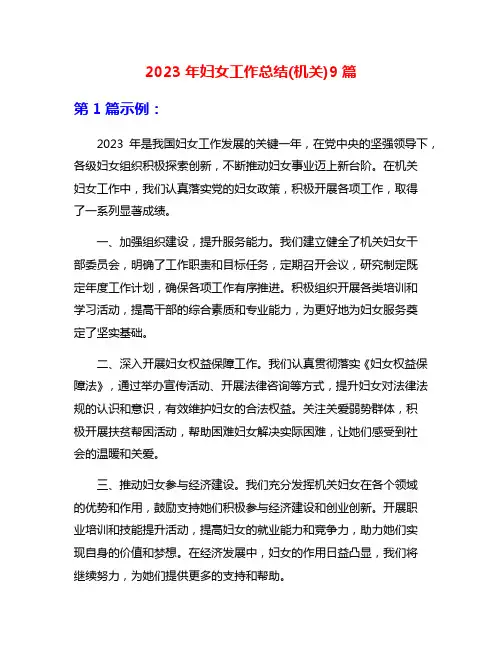 2023 年妇女工作总结(机关)9 篇

第 1 篇示例：

2023 年是我国妇女工作发展的关键一年，在党中央的坚强领导下，各级妇女组织积极探索创新，不断推动妇女事业迈上新台阶。在机关妇女工作中，我们认真落实党的妇女政策，积极开展各项工作，取得了一系列显著成绩。

一、加强组织建设，提升服务能力。我们建立健全了机关妇女干部委员会，明确了工作职责和目标任务，定期召开会议，研究制定既定年度工作计划，确保各项工作有序推进。积极组织开展各类培训和学习活动，提高干部的综合素质和专业能力，为更好地为妇女服务奠定了坚实基础。

二、深入开展妇女权益保障工作。我们认真贯彻落实《妇女权益保障法》，通过举办宣传活动、开展法律咨询等方式，提升妇女对法律法规的认识和意识，有效维护妇女的合法权益。关注关爱弱势群体，积极开展扶贫帮困活动，帮助困难妇女解决实际困难，让她们感受到社会的温暖和关爱。

三、推动妇女参与经济建设。我们充分发挥机关妇女在各个领域的优势和作用，鼓励支持她们积极参与经济建设和创业创新。开展职业培训和技能提升活动，提高妇女的就业能力和竞争力，助力她们实现自身的价值和梦想。在经济发展中，妇女的作用日益凸显，我们将继续努力，为她们提供更多的支持和帮助。